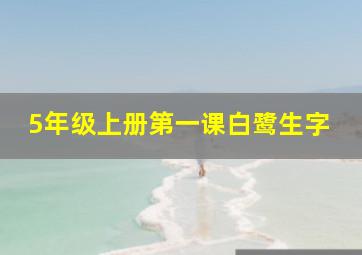 5年级上册第一课白鹭生字